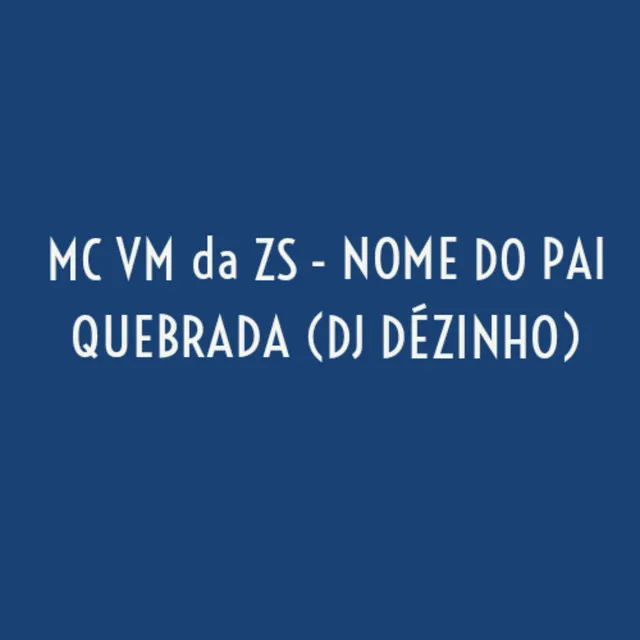 MC VM da ZS - NOME DO PAI QUEBRADA (DJ DÉZINHO)